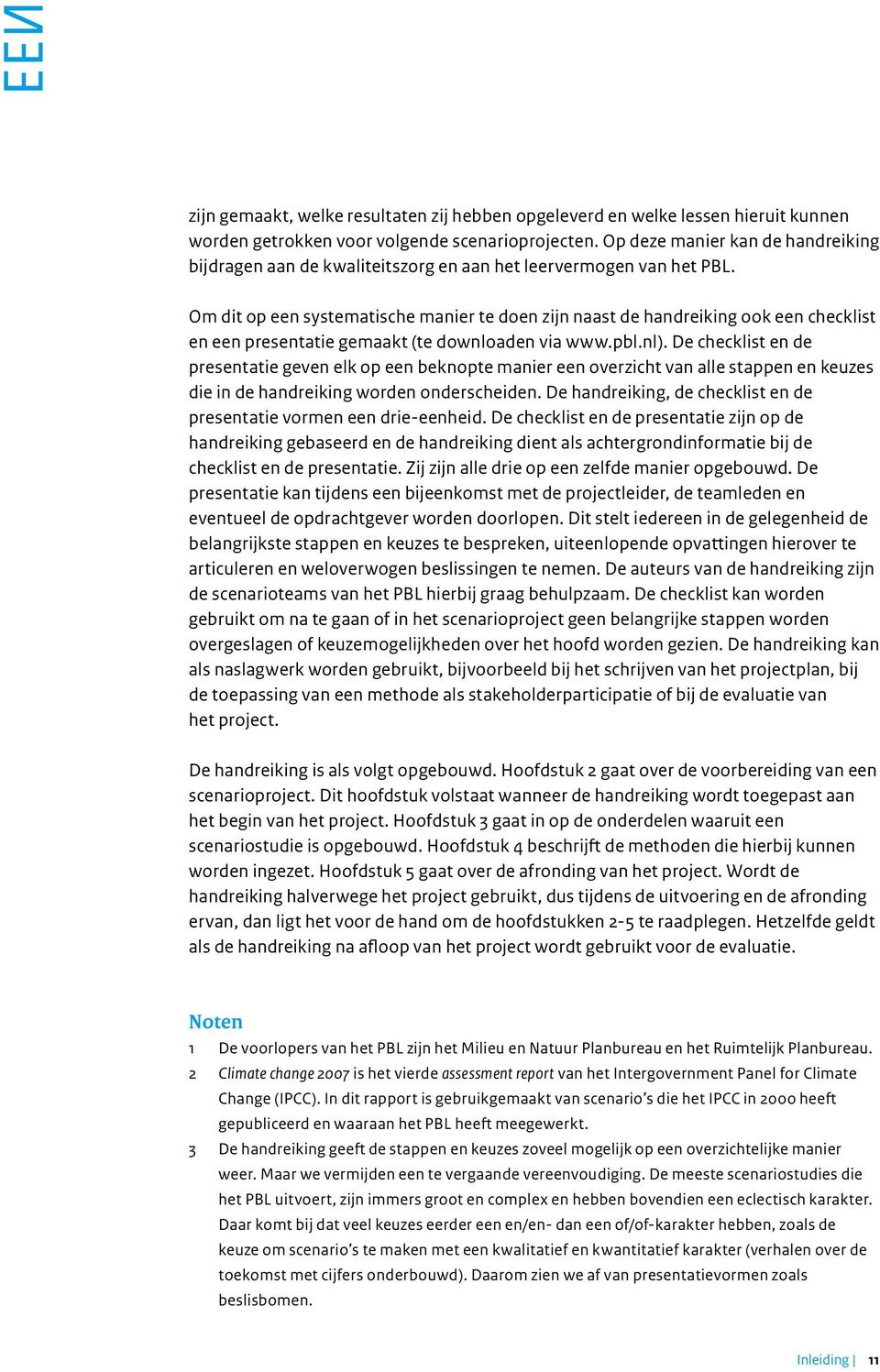 EEN

zijn gemaakt, welke resultaten zij hebben opgeleverd en welke lessen hieruit kunnen worden getrokken voor volgende scenarioprojecten. Op deze manier kan de handreiking bijdragen aan de kwaliteitszorg en aan het leervermogen van het PBL.

Om dit op een systematische manier te doen zijn naast de handreiking ook een checklist en een presentatie gemaakt (te downloaden via www.pbl.nl). De checklist en de presentatie geven elk op een beknopte manier een overzicht van alle stappen en keuzes die in de handreiking worden onderscheiden. De handreiking, de checklist en de presentatie vormen een drie-eenheid. De checklist en de presentatie zijn op de handreiking gebaseerd en de handreiking dient als achtergrondinformatie bij de checklist en de presentatie. Zij zijn alle drie op een zelfde manier opgebouwd. De presentatie kan tijdens een bijeenkomst met de projectleider, de teamleden en eventueel de opdrachtgever worden doorlopen. Dit stelt iedereen in de gelegenheid de belangrijkste stappen en keuzes te bespreken, uiteenlopende opvattingen hierover te articuleren en weloverwogen beslissingen te nemen. De auteurs van de handreiking zijn de scenarioteams van het PBL hierbij graag behulpzaam. De checklist kan worden gebruikt om na te gaan of in het scenarioproject geen belangrijke stappen worden overgeslagen of keuzemogelijkheden over het hoofd worden gezien. De handreiking kan als naslagwerk worden gebruikt, bijvoorbeeld bij het schrijven van het projectplan, bij de toepassing van een methode als stakeholderparticipatie of bij de evaluatie van het project.

De handreiking is als volgt opgebouwd. Hoofdstuk 2 gaat over de voorbereiding van een scenarioproject. Dit hoofdstuk volstaat wanneer de handreiking wordt toegepast aan het begin van het project. Hoofdstuk 3 gaat in op de onderdelen waaruit een scenariostudie is opgebouwd. Hoofdstuk 4 beschrijft de methoden die hierbij kunnen worden ingezet. Hoofdstuk 5 gaat over de afronding van het project. Wordt de handreiking halverwege het project gebruikt, dus tijdens de uitvoering en de afronding ervan, dan ligt het voor de hand om de hoofdstukken 2-5 te raadplegen. Hetzelfde geldt als de handreiking na afloop van het project wordt gebruikt voor de evaluatie.

Noten
1 De voorlopers van het PBL zijn het Milieu en Natuur Planbureau en het Ruimtelijk Planbureau.
2 Climate change 2007 is het vierde assessment report van het Intergovernment Panel for Climate Change (IPCC). In dit rapport is gebruikgemaakt van scenario’s die het IPCC in 2000 heeft gepubliceerd en waaraan het PBL heeft meegewerkt.
3 De handreiking geeft de stappen en keuzes zoveel mogelijk op een overzichtelijke manier weer. Maar we vermijden een te vergaande vereenvoudiging. De meeste scenariostudies die het PBL uitvoert, zijn immers groot en complex en hebben bovendien een eclectisch karakter. Daar komt bij dat veel keuzes eerder een en/en- dan een of/of-karakter hebben, zoals de keuze om scenario’s te maken met een kwalitatief en kwantitatief karakter (verhalen over de toekomst met cijfers onderbouwd). Daarom zien we af van presentatievormen zoals beslisbomen.

Inleiding | 11